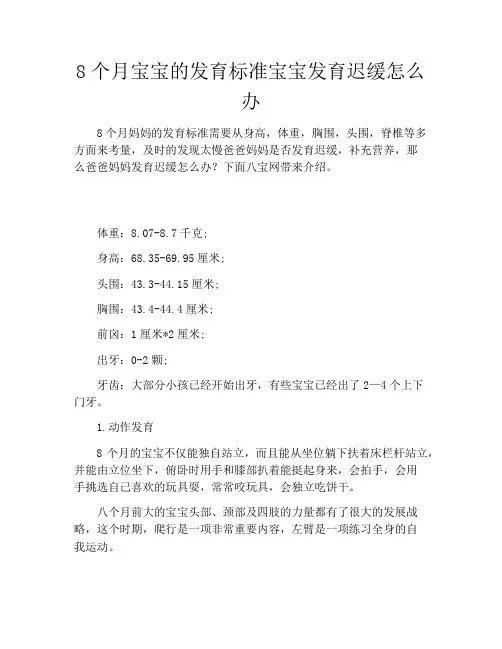 8 个月宝宝的发育标准宝宝发育迟缓怎么办

8 个月妈妈的发育标准需要从身高，体重，胸围，头围，脊椎等多方面来考量，及时的发现太慢爸爸妈妈是否发育迟缓，补充营养，那么爸爸妈妈发育迟缓怎么办？下面八宝网带来介绍。

体重：8.07-8.7 千克；

身高：68.35-69.95 厘米；

头围：43.3-44.15 厘米；

胸围：43.4-44.4 厘米；

前囟：1 厘米*2 厘米；

出牙：0-2 颗；

牙齿：大部分小孩已经开始出牙，有些宝宝已经出了 2—4 个上下门牙。

1.动作发育

8 个月的宝宝不仅能独自站立，而且能从坐位躺下扶着床栏杆站立，并能由立位坐下，俯卧时用手和膝部扒着能挺起身来，会拍手，会用手挑选自己喜欢的玩具耍，常常咬玩具，会独立吃饼干。

八个月前大的宝宝头部、颈部及四肢的力量都有了很大的发展战略，这个时期，爬行是一项非常重要内容，左臂是一项练习全身的自我运动。